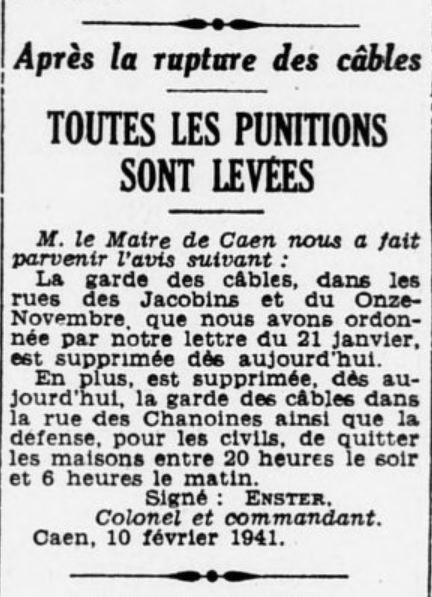 Après la rupture des câbles

TOUTES LES PUNITIONS SONT LEVÉES

M. le Maire de Caen nous a fait parvenir l'avis suivant :

La garde des câbles, dans les rues des Jacobins et du Onze-Novembre, que nous avons ordonnée par notre lettre du 21 janvier, est supprimée dès aujourd'hui.

En plus, est supprimée, dès aujourd'hui, la garde des câbles dans la rue des Chanoines ainsi que la défense, pour les civils, de quitter les maisons entre 20 heures le soir et 6 heures le matin.

Signé : ENSTER,
Colonel et commandant.
Caen, 10 février 1941.